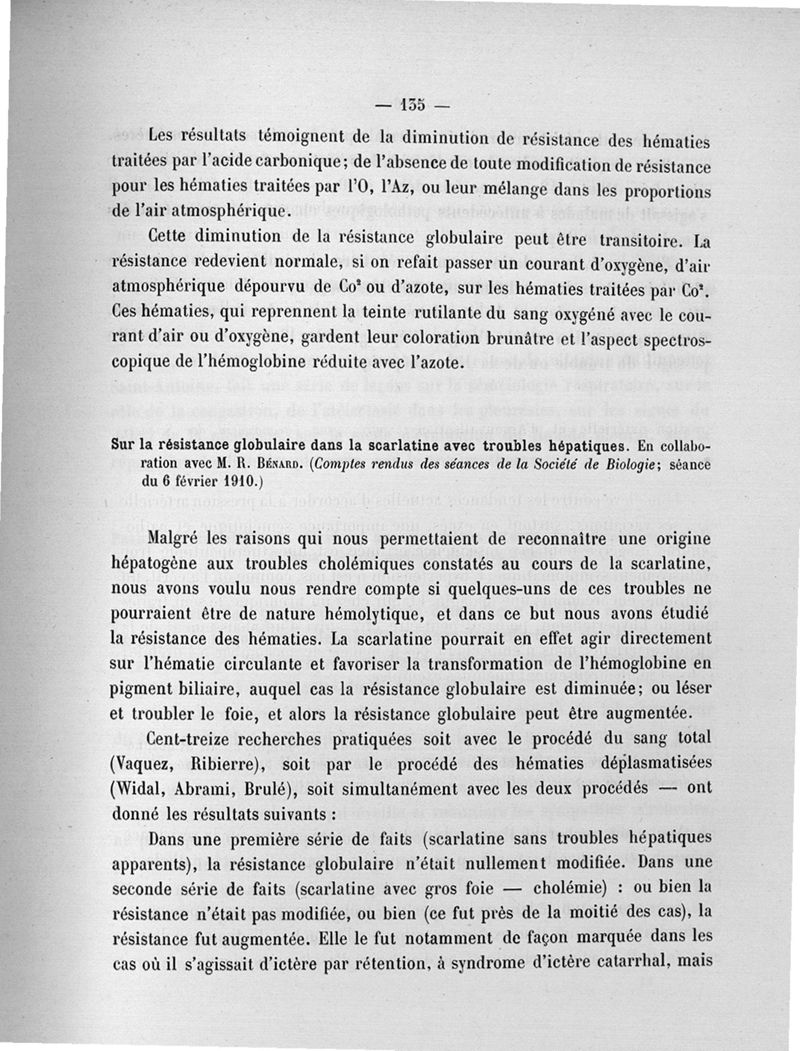 — 135 —

Les résultats témoignent de la diminution de résistance des hématies traitées par l'acide carbonique; de l'absence de toute modification de résistance pour les hématies traitées par l'O, l'Az, ou leur mélange dans les proportions de l'air atmosphérique.

Cette diminution de la résistance globulaire peut être transitoire. La résistance redevient normale, si on refait passer un courant d'oxygène, d'air atmosphérique dépourvu de $Co^2$ ou d'azote, sur les hématies traitées par $Co^2$. Ces hématies, qui reprennent la teinte rutilante du sang oxygéné avec le courant d'air ou d'oxygène, gardent leur coloration brunâtre et l'aspect spectroscopique de l'hémoglobine réduite avec l'azote.

Sur la résistance globulaire dans la scarlatine avec troubles hépatiques. En collaboration avec M. R. Bénard. (Comptes rendus des séances de la Société de Biologie; séance du 6 février 1910.)

Malgré les raisons qui nous permettaient de reconnaître une origine hépatogène aux troubles cholémiques constatés au cours de la scarlatine, nous avons voulu nous rendre compte si quelques-uns de ces troubles ne pourraient être de nature hémolytique, et dans ce but nous avons étudié la résistance des hématies. La scarlatine pourrait en effet agir directement sur l'hématie circulante et favoriser la transformation de l'hémoglobine en pigment biliaire, auquel cas la résistance globulaire est diminuée; ou léser et troubler le foie, et alors la résistance globulaire peut être augmentée.

Cent-treize recherches pratiquées soit avec le procédé du sang total (Vaquez, Ribierre), soit par le procédé des hématies déplasmatisées (Widal, Abrami, Brulé), soit simultanément avec les deux procédés — ont donné les résultats suivants :

Dans une première série de faits (scarlatine sans troubles hépatiques apparents), la résistance globulaire n'était nullement modifiée. Dans une seconde série de faits (scarlatine avec gros foie — cholémie) : ou bien la résistance n'était pas modifiée, ou bien (ce fut près de la moitié des cas), la résistance fut augmentée. Elle le fut notamment de façon marquée dans les cas où il s'agissait d'ictère par rétention, à syndrome d'ictère catarrhal, mais